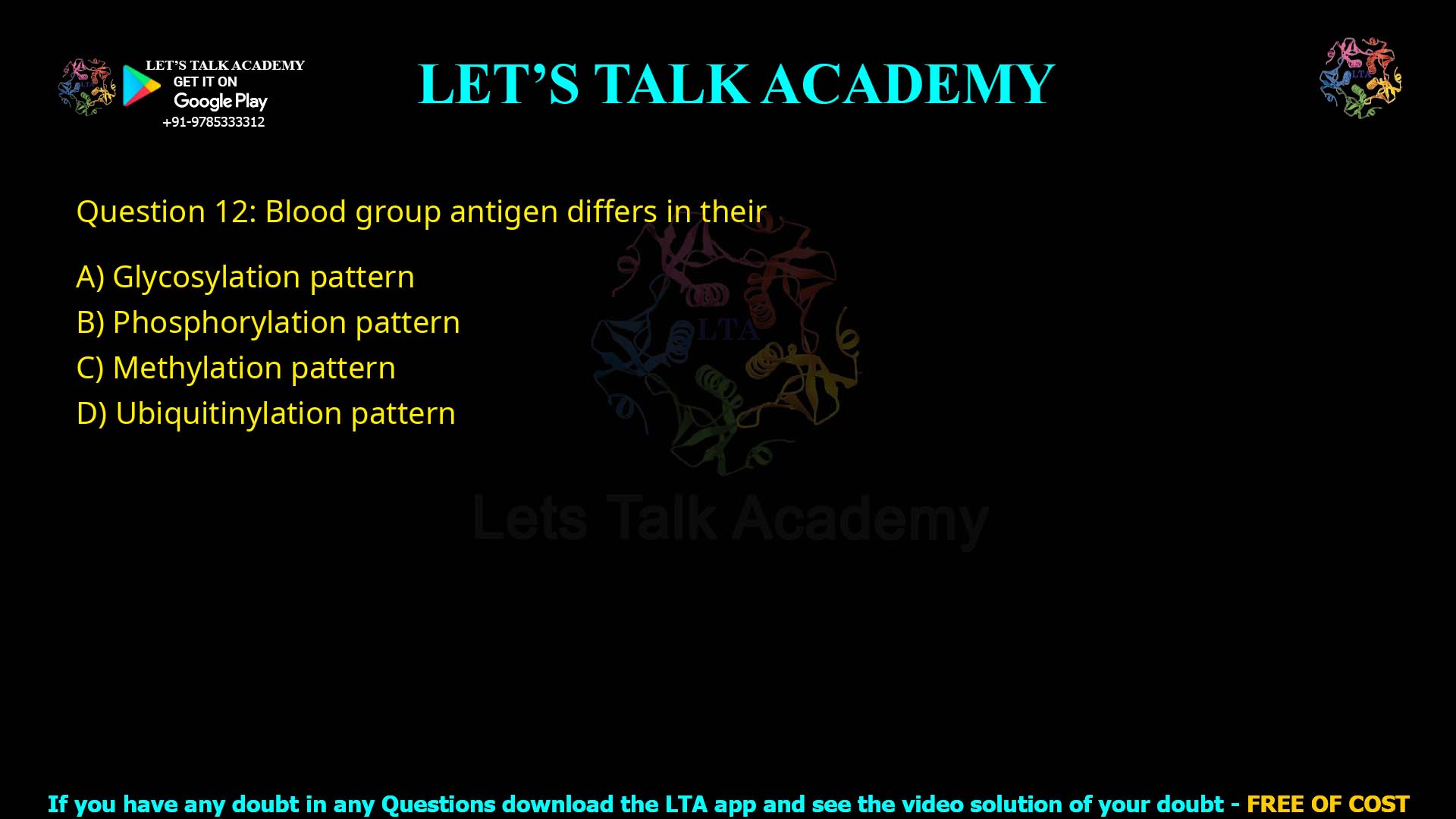 LET'S TALK ACADEMY
GET IT ON
Google Play
+91-9785333312

LET'S TALK ACADEMY

LTA

Question 12: Blood group antigen differs in their

A) Glycosylation pattern
B) Phosphorylation pattern
C) Methylation pattern
D) Ubiquitinylation pattern

LTA
Lets Talk Academy

If you have any doubt in any Questions download the LTA app and see the video solution of your doubt - FREE OF COST